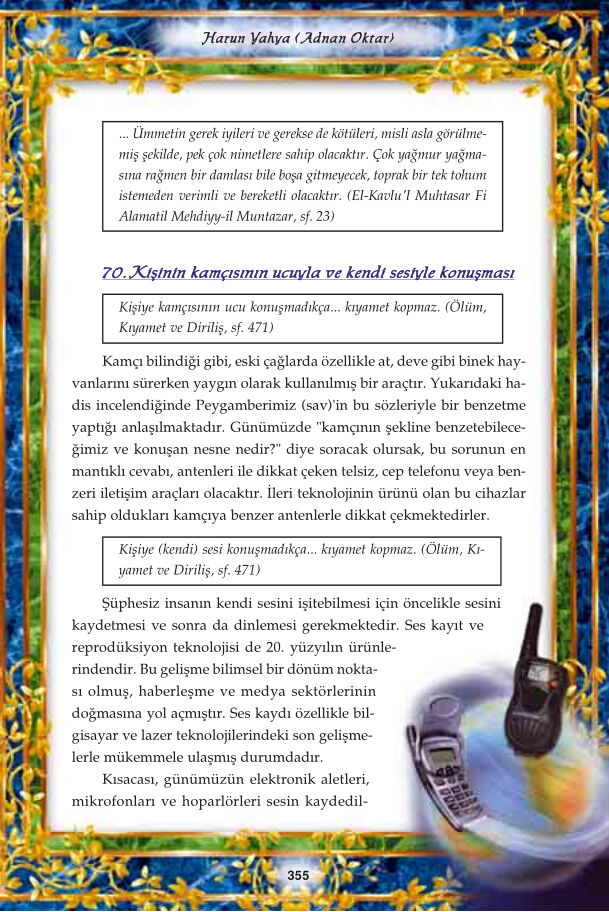 Harun Yahya (Adnan Oktar)

... Ümmetin gerek iyileri ve gerekse de kötüleri, misli asla görülmemiş şekilde, pek çok nimetlere sahip olacaktır. Çok yağmur yağmasına rağmen bir damlası bile boşa gitmeyecek, toprak bir tek tohum istemeden verimli ve bereketli olacaktır. (El-Kavlu'l Muhtasar Fi Alamatil Mehdiyy-il Muntazar, sf. 23)

70. Kişinin kamçısının ucuyla ve kendi sesiyle konuşması

Kişiye kamçısının ucu konuşmadıkça... kıyamet kopmaz. (Ölüm, Kıyamet ve Diriliş, sf. 471)

Kamçı bilindiği gibi, eski çağlarda özellikle at, deve gibi binek hayvanlarını sürerken yaygın olarak kullanılmış bir araçtır. Yukarıdaki hadis incelendiğinde Peygamberimiz (sav)'in bu sözleriyle bir benzetme yaptığı anlaşılmaktadır. Günümüzde "kamçının şekline benzetebileceğimiz ve konuşan nesne nedir?" diye soracak olursak, bu sorunun en mantıklı cevabı, antenleri ile dikkat çeken telsiz, cep telefonu veya benzeri iletişim araçları olacaktır. İleri teknolojinin ürünü olan bu cihazlar sahip oldukları kamçıya benzer antenlerle dikkat çekmektedirler.

Kişiye (kendi) sesi konuşmadıkça... kıyamet kopmaz. (Ölüm, Kıyamet ve Diriliş, sf. 471)

Şüphesiz insanın kendi sesini işitebilmesi için öncelikle sesini kaydetmesi ve sonra da dinlemesi gerekmektedir. Ses kayıt ve reprodüksiyon teknolojisi de 20. yüzyılın ürünlerindendir. Bu gelişme bilimsel bir dönüm noktası olmuş, haberleşme ve medya sektörlerinin doğmasına yol açmıştır. Ses kaydı özellikle bilgisayar ve lazer teknolojilerindeki son gelişmelerle mükemmele ulaşmış durumdadır.

Kısacası, günümüzün elektronik aletleri, mikrofonları ve hoparlörleri sesin kaydedil-

355